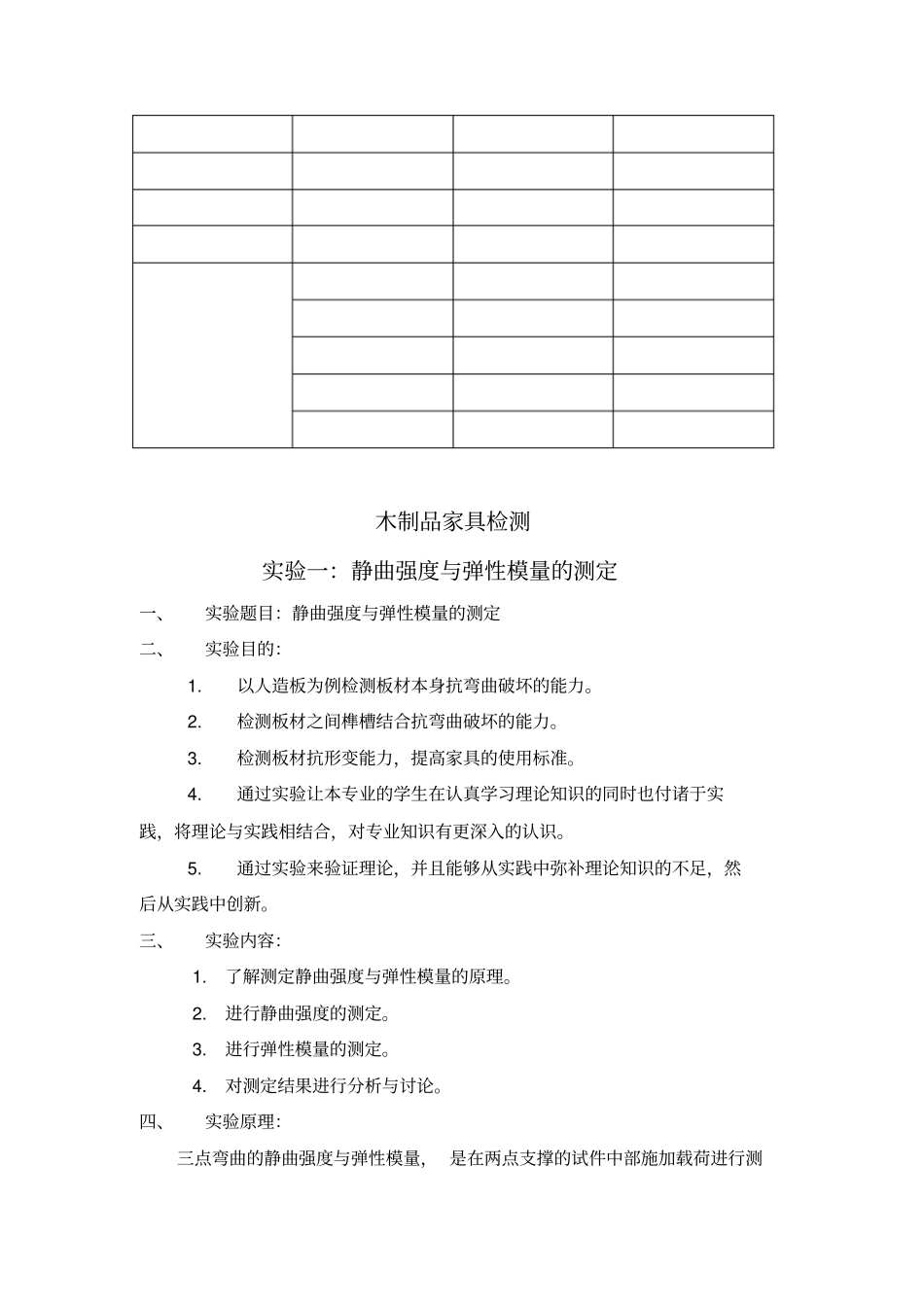 木制品家具检测

实验一：静曲强度与弹性模量的测定

一、 实验题目：静曲强度与弹性模量的测定

二、 实验目的：

1. 以人造板为例检测板材本身抗弯曲破坏的能力。

2. 检测板材之间榫槽结合抗弯曲破坏的能力。

3. 检测板材抗形变能力，提高家具的使用标准。

4. 通过实验让本专业的学生在认真学习理论知识的同时也付诸于实践，将理论与实践相结合，对专业知识有更深入的认识。

5. 通过实验来验证理论，并且能够从实践中弥补理论知识的不足，然后从实践中创新。

三、 实验内容：

1. 了解测定静曲强度与弹性模量的原理。

2. 进行静曲强度的测定。

3. 进行弹性模量的测定。

4. 对测定结果进行分析与讨论。

四、 实验原理：

三点弯曲的静曲强度与弹性模量， 是在两点支撑的试件中部施加载荷进行测